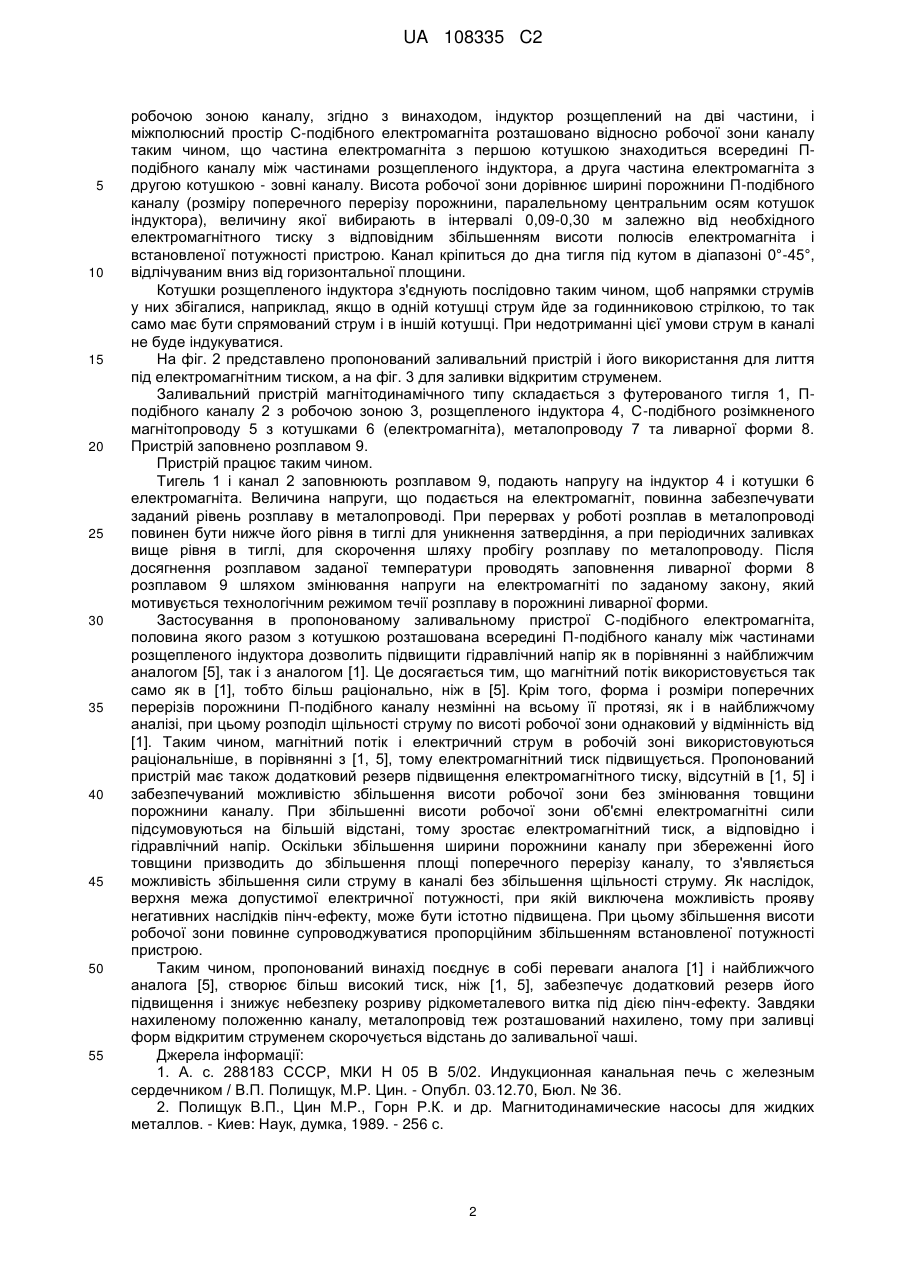 UA 108335 C2

робочою зоною каналу, згідно з винаходом, індуктор розщеплений на дві частини, і міжполюсний простір С-подібного електромагніта розташовано відносно робочої зони каналу таким чином, що частина електромагніта з першою котушкою знаходиться всередині П-подібного каналу між частинами розщепленого індуктора, а друга частина електромагніта з другою котушкою - зовні каналу. Висота робочої зони дорівнює ширині порожнини П-подібного каналу (розміру поперечного перерізу порожнини, паралельному центральним осям котушок індуктора), величину якої вибирають в інтервалі 0,09-0,30 м залежно від необхідного електромагнітного тиску з відповідним збільшенням висоти полюсів електромагніта і встановленої потужності пристрою. Канал кріпиться до дна тигля під кутом в діапазоні 0°-45°, відлічуваним вниз від горизонтальної площини.

Котушки розщепленого індуктора з'єднують послідовно таким чином, щоб напрямки струмів у них збігалися, наприклад, якщо в одній котушці струм йде за годинниковою стрілкою, то так само має бути спрямований струм і в іншій котушці. При недотриманні цієї умови струм в каналі не буде індукуватися.

На фіг. 2 представлено пропонований заливальний пристрій і його використання для лиття під електромагнітним тиском, а на фіг. 3 для заливки відкритим струменем.

Заливальний пристрій магнітодинамічного типу складається з футерованого тигля 1, П-подібного каналу 2 з робочою зоною 3, розщепленого індуктора 4, С-подібного розімкненого магнітопроводу 5 з котушками 6 (електромагніта), металопроводу 7 та ливарної форми 8. Пристрій заповнено розплавом 9.

Пристрій працює таким чином.

Тигель 1 і канал 2 заповнюють розплавом 9, подають напругу на індуктор 4 і котушки 6 електромагніта. Величина напруги, що подається на електромагніт, повинна забезпечувати заданий рівень розплаву в металопроводі. При перервах у роботі розплав в металопроводі повинен бути нижче його рівня в тиглі для уникнення затвердіння, а при періодичних заливках вище рівня в тиглі, для скорочення шляху пробігу розплаву по металопроводу. Після досягнення розплавом заданої температури проводять заповнення ливарної форми 8 розплавом 9 шляхом змінювання напруги на електромагніті по заданому закону, який мотивується технологічним режимом течії розплаву в порожнині ливарної форми.

Застосування в пропонованому заливальному пристрої С-подібного електромагніта, половина якого разом з котушкою розташована всередині П-подібного каналу між частинами розщепленого індуктора дозволить підвищити гідравлічний напір як в порівнянні з найближчим аналогом [5], так і з аналогом [1]. Це досягається тим, що магнітний потік використовується так само як в [1], тобто більш раціонально, ніж в [5]. Крім того, форма і розміри поперечних перерізів порожнини П-подібного каналу незмінні на всьому її протязі, як і в найближчому аналізі, при цьому розподіл щільності струму по висоті робочої зони однаковий у відмінність від [1]. Таким чином, магнітний потік і електричний струм в робочій зоні використовуються раціональніше, в порівнянні з [1, 5], тому електромагнітний тиск підвищується. Пропонований пристрій має також додатковий резерв підвищення електромагнітного тиску, відсутній в [1, 5] і забезпечуваний можливістю збільшення висоти робочої зони без змінювання товщини порожнини каналу. При збільшенні висоти робочої зони об'ємні електромагнітні сили підсумовуються на більшій відстані, тому зростає електромагнітний тиск, а відповідно і гідравлічний напір. Оскільки збільшення ширини порожнини каналу при збереженні його товщини призводить до збільшення площі поперечного перерізу каналу, то з'являється можливість збільшення сили струму в каналі без збільшення щільності струму. Як наслідок, верхня межа допустимої електричної потужності, при якій виключена можливість прояву негативних наслідків пінч-ефекту, може бути істотно підвищена. При цьому збільшення висоти робочої зони повинне супроводжуватися пропорційним збільшенням встановленої потужності пристрою.

Таким чином, пропонований винахід поєднує в собі переваги аналога [1] і найближчого аналога [5], створює більш високий тиск, ніж [1, 5], забезпечує додатковий резерв його підвищення і знижує небезпеку розриву рідкометалевого витка під дією пінч-ефекту. Завдяки нахиленому положенню каналу, металопровід теж розташований нахилено, тому при заливці форм відкритим струменем скорочується відстань до заливальної чаші.

Джерела інформації:

1. А. с. 288183 СССР, МКИ Н 05 В 5/02. Индукционная канальная печь с железным сердечником / В.П. Полищук, М.Р. Цин. - Опубл. 03.12.70, Бюл. № 36.

2. Полищук В.П., Цин М.Р., Горн Р.К. и др. Магнитодинамические насосы для жидких металлов. - Киев: Наук, думка, 1989. - 256 с.

5
10
15
20
25
30
35
40
45
50
55

2